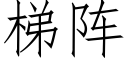 梯阵